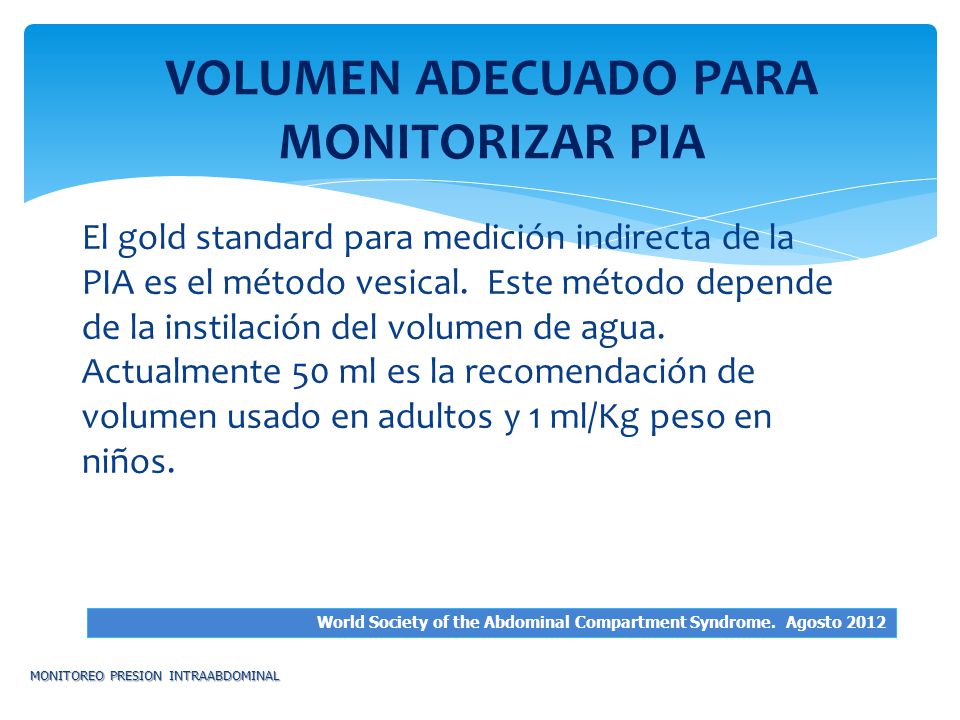 VOLUMEN ADECUADO PARA MONITORIZAR PIA

El gold standard para medición indirecta de la PIA es el método vesical. Este método depende de la instilación del volumen de agua. Actualmente 50 ml es la recomendación de volumen usado en adultos y 1 ml/Kg peso en niños.

World Society of the Abdominal Compartment Syndrome. Agosto 2012

MONITOREO PRESION INTRAABDOMINAL